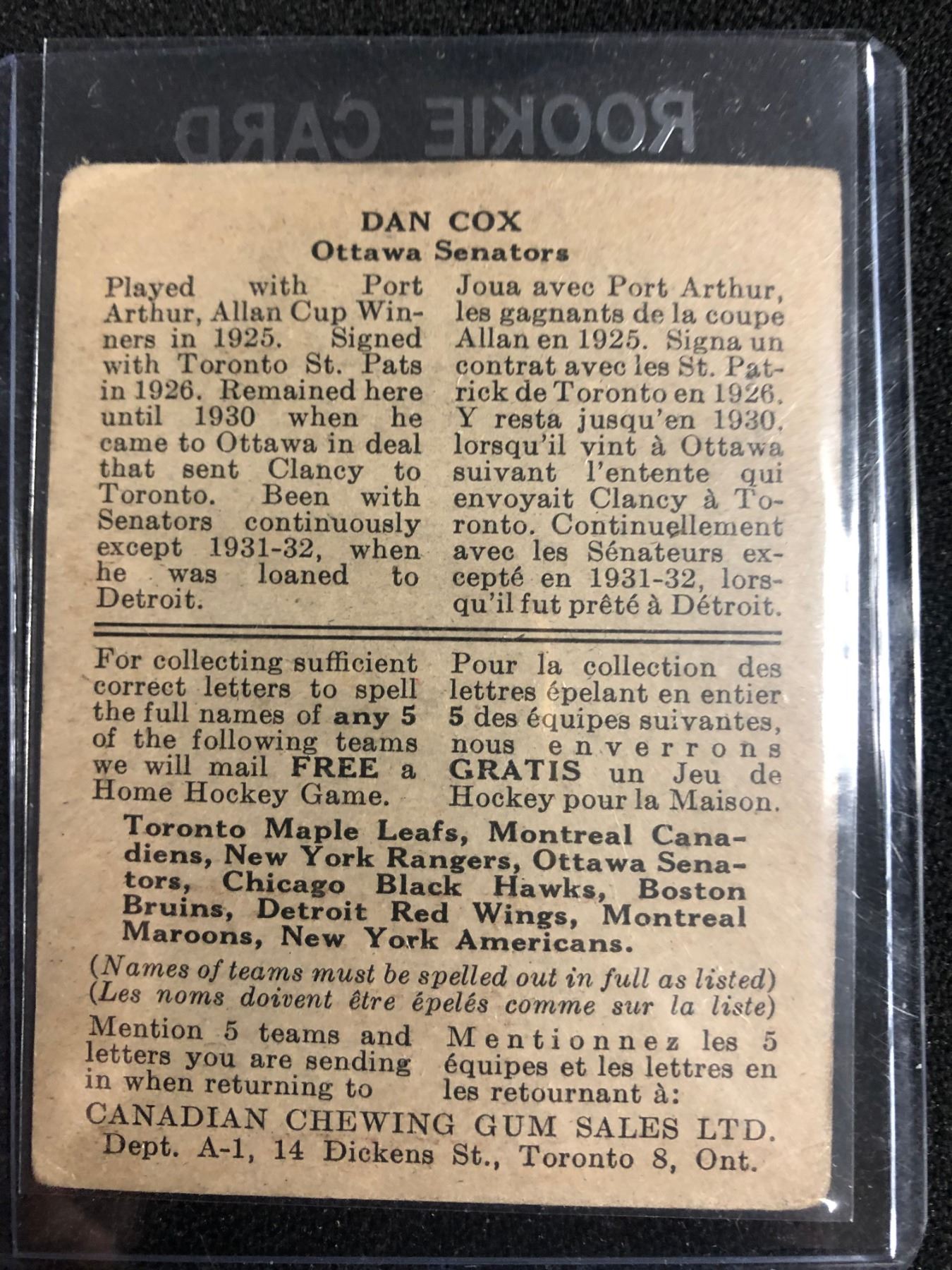 ROOKIE CARD

DAN COX
Ottawa Senators

Played with Port Arthur, Allan Cup Winners in 1925. Signed with Toronto St. Pats in 1926. Remained here until 1930 when he came to Ottawa in deal that sent Clancy to Toronto. Been with Senators continuously except 1931-32, when he was loaned to Detroit.

Joua avec Port Arthur, les gagnants de la coupe Allan en 1925. Signa un contrat avec les St. Patrick de Toronto en 1926. Y resta jusqu'en 1930, lorsqu'il vint à Ottawa suivant l'entente qui envoyait Clancy à Toronto. Continuellement avec les Sénateurs excepté en 1931-32, lorsqu'il fut prêté à Détroit.

For collecting sufficient correct letters to spell the full names of any 5 of the following teams we will mail FREE a Home Hockey Game.

Pour la collection des lettres épelant en entier 5 des équipes suivantes, nous enverrons GRATIS un Jeu de Hockey pour la Maison.

Toronto Maple Leafs, Montreal Canadiens, New York Rangers, Ottawa Senators, Chicago Black Hawks, Boston Bruins, Detroit Red Wings, Montreal Maroons, New York Americans.

(Names of teams must be spelled out in full as listed)
(Les noms doivent être épelés comme sur la liste)

Mention 5 teams and letters you are sending in when returning to

Mentionnez les 5 équipes et les lettres en les retournant à:

CANADIAN CHEWING GUM SALES LTD.
Dept. A-1, 14 Dickens St., Toronto 8, Ont.